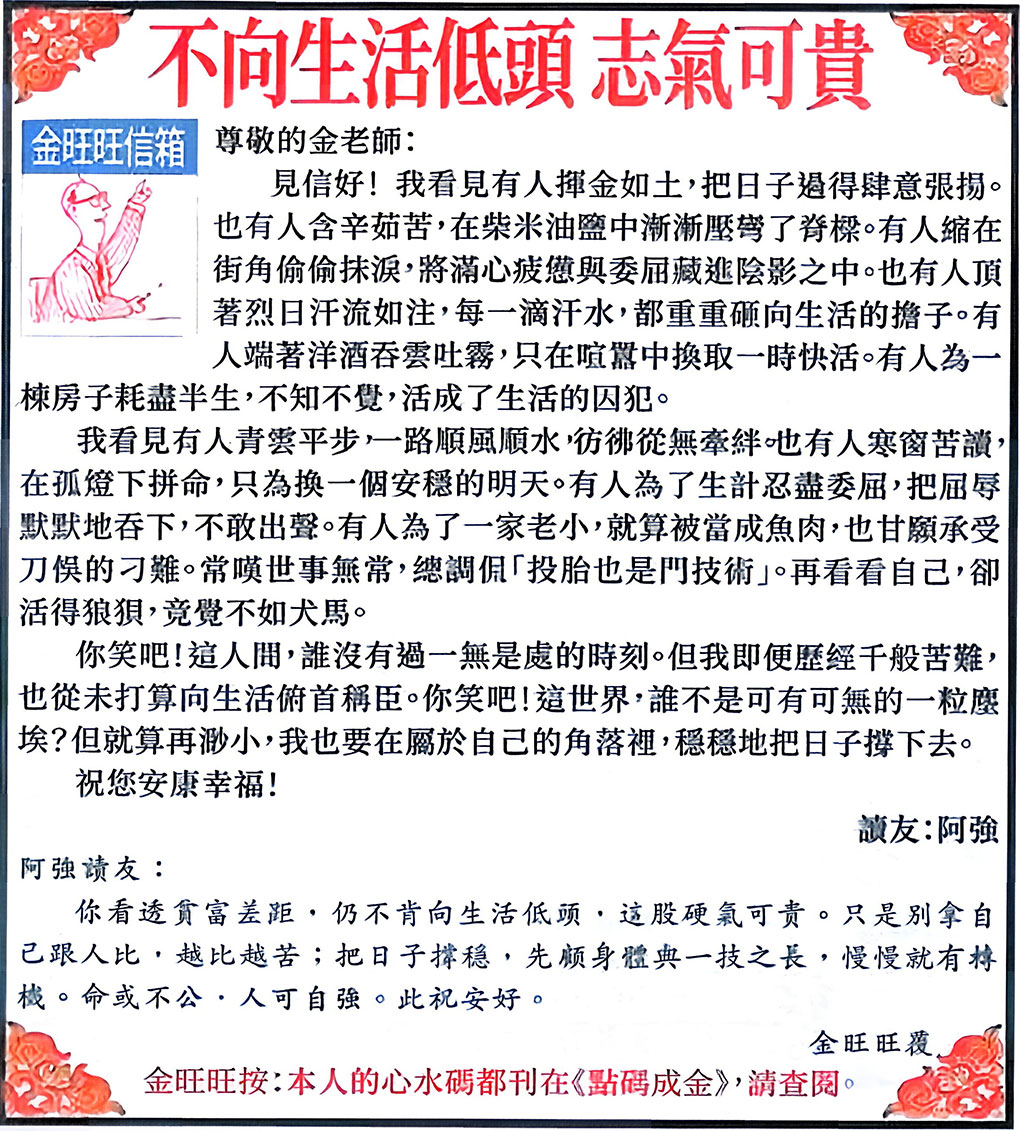 不向生活低頭 志氣可貴

金旺旺信箱

尊敬的金老師：

見信好！我看見有人揮金如土，把日子過得肆意張揚。也有人含辛茹苦，在柴米油鹽中漸漸壓彎了脊樑。有人縮在街角偷偷抹淚，將滿心疲憊與委屈藏進陰影之中。也有人頂著烈日汗流如注，每一滴汗水，都重重砸向生活的擔子。有人端著洋酒吞雲吐霧，只在喧囂中換取一時快活。有人為一棟房子耗盡半生，不知不覺，活成了生活的囚犯。

我看見有人青雲平步，一路順風順水，彷彿從無牽絆。也有人寒窗苦讀，在孤燈下拼命，只為換一個安穩的明天。有人為了生計忍盡委屈，把屈辱默默地吞下，不敢出聲。有人為了一家老小，就算被當成魚肉，也甘願承受刀俎的刁難。常嘆世事無常，總調侃「投胎也是門技術」。再看看自己，卻活得狼狽，竟覺不如犬馬。

你笑吧！這人間，誰沒有過一無是處的時刻。但我即便歷經千般苦難，也從未打算向生活俯首稱臣。你笑吧！這世界，誰不是可有可無的一粒塵埃？但就算再渺小，我也要在屬於自己的角落裡，穩穩地把日子撐下去。

祝您安康幸福！

讀友：阿強

阿強讀友：

你看透貧富差距，仍不肯向生活低頭，這股硬氣可貴。只是別拿自己跟人比，越比越苦；把日子撐穩，先顧身體與一技之長，慢慢就有轉機。命或不公，人可自強。此祝安好。

金旺旺覆

金旺旺按：本人的心水碼都刊在《點碼成金》，請查閱。